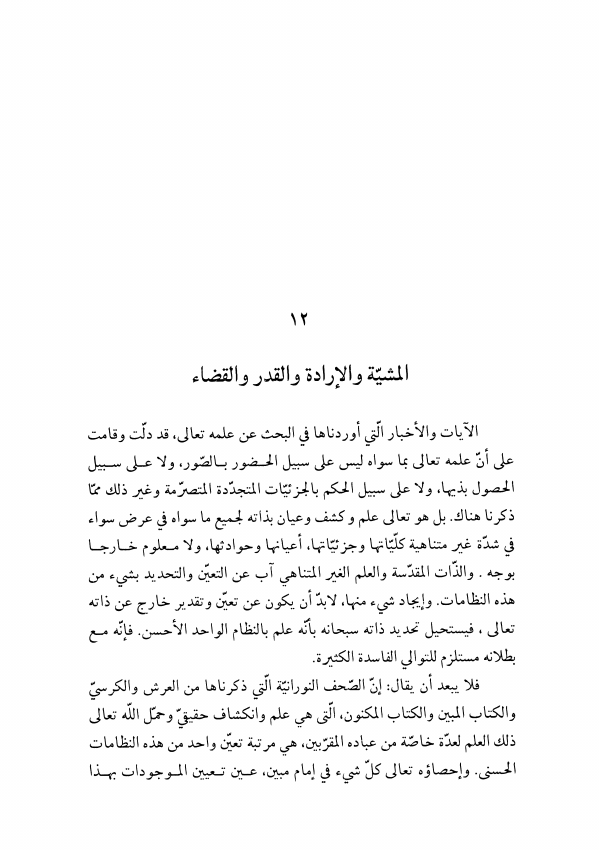 ١٢

المشيّة والإرادة والقدر والقضاء

الآيات والأخبار الّتي أوردناها في البحث عن علمه تعالى، قد دلّت وقامت على أنّ علمه تعالى بما سواه ليس على سبيل الحضور بالصّور، ولا على سبيل الحصول بذيها، ولا على سبيل الحكم بالجزئيّات المتجدّدة المتصرّمة وغير ذلك ممّا ذكرنا هناك. بل هو تعالى علم وكشف وعيان بذاته لجميع ما سواه في عرض سواء في شدّة غير متناهية كلّيّاتها وجزئيّاتها، أعيانها وحوادثها، ولا معلوم خارجا بوجه . والذّات المقدّسة والعلم الغير المتناهي آب عن التعيّن والتحديد بشيء من هذه النظامات. وإيجاد شيء منها، لابدّ أن يكون عن تعيّن وتقدير خارج عن ذاته تعالى ، فيستحيل تحديد ذاته سبحانه بأنّه علم بالنظام الواحد الأحسن. فإنّه مع بطلانه مستلزم للتوالي الفاسدة الكثيرة.

فلا يبعد أن يقال: إنّ الصّحف النورانيّة الّتي ذكرناها من العرش والكرسيّ والكتاب المبين والكتاب المكنون، الّتي هي علم وانكشاف حقيقيّ وحمّل اللّه تعالى ذلك العلم لعدّة خاصّة من عباده المقرّبين، هي مرتبة تعيّن واحد من هذه النظامات الحسنى. وإحصاؤه تعالى كلّ شيء في إمام مبين، عين تعيين الموجودات بهذا